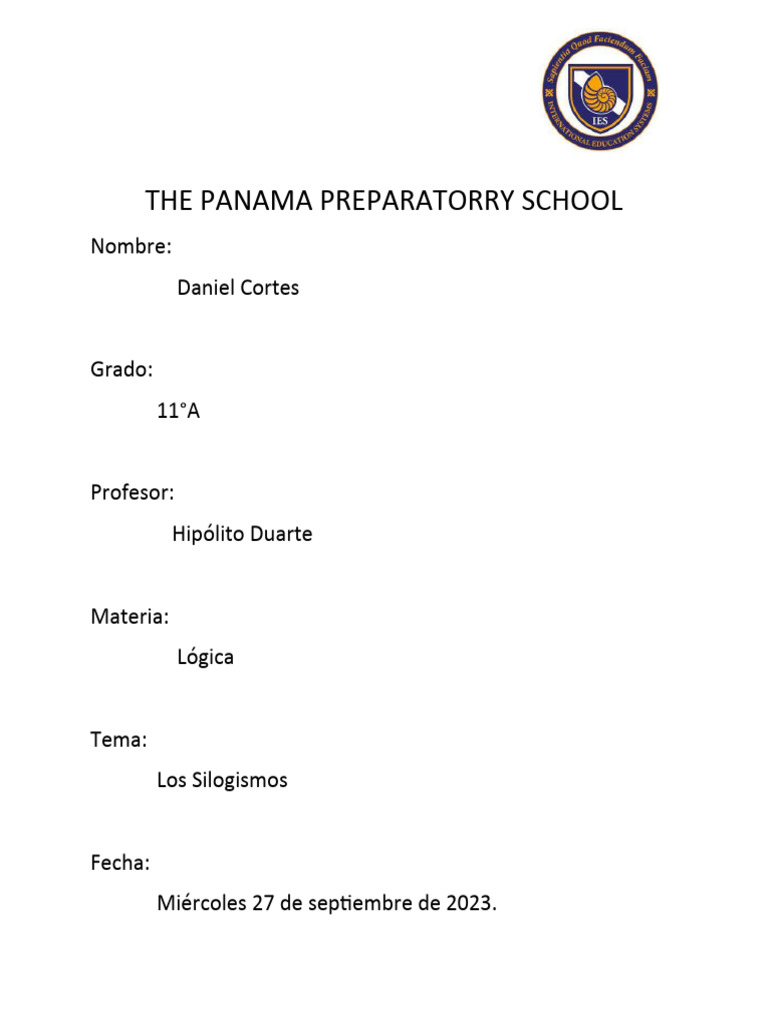 Sapientia Quod Faciendum Faciam
IES
INTERNATIONAL EDUCATION SYSTEMS

THE PANAMA PREPARATORRY SCHOOL

Nombre:

Daniel Cortes

Grado:

11°A

Profesor:

Hipólito Duarte

Materia:

Lógica

Tema:

Los Silogismos

Fecha:

Miércoles 27 de septiembre de 2023.